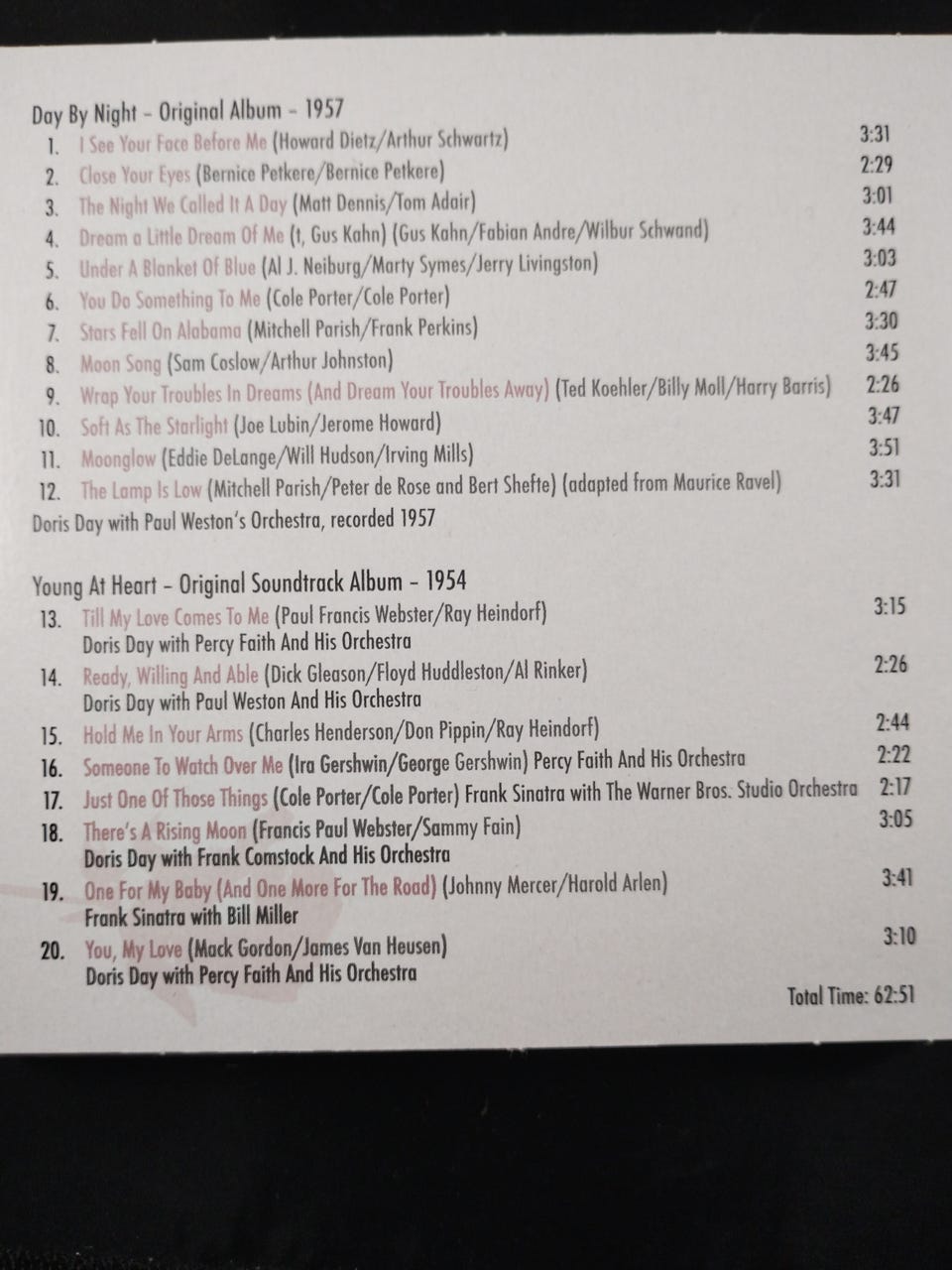 Day By Night - Original Album - 1957
1. I See Your Face Before Me (Howard Dietz/Arthur Schwartz) 3:31
2. Close Your Eyes (Bernice Petkere/Bernice Petkere) 2:29
3. The Night We Called It A Day (Matt Dennis/Tom Adair) 3:01
4. Dream a Little Dream Of Me (t, Gus Kahn) (Gus Kahn/Fabian Andre/Wilbur Schwand) 3:44
5. Under A Blanket Of Blue (Al J. Neiburg/Marty Symes/Jerry Livingston) 3:03
6. You Do Something To Me (Cole Porter/Cole Porter) 2:47
7. Stars Fell On Alabama (Mitchell Parish/Frank Perkins) 3:30
8. Moon Song (Sam Coslow/Arthur Johnston) 3:45
9. Wrap Your Troubles In Dreams (And Dream Your Troubles Away) (Ted Koehler/Billy Moll/Harry Barris) 2:26
10. Soft As The Starlight (Joe Lubin/Jerome Howard) 3:47
11. Moonglow (Eddie DeLange/Will Hudson/Irving Mills) 3:51
12. The Lamp Is Low (Mitchell Parish/Peter de Rose and Bert Shefte) (adapted from Maurice Ravel) 3:31
Doris Day with Paul Weston's Orchestra, recorded 1957

Young At Heart - Original Soundtrack Album - 1954
13. Till My Love Comes To Me (Paul Francis Webster/Ray Heindorf) 3:15
Doris Day with Percy Faith And His Orchestra
14. Ready, Willing And Able (Dick Gleason/Floyd Huddleston/Al Rinker) 2:26
Doris Day with Paul Weston And His Orchestra
15. Hold Me In Your Arms (Charles Henderson/Don Pippin/Ray Heindorf) 2:44
16. Someone To Watch Over Me (Ira Gershwin/George Gershwin) Percy Faith And His Orchestra 2:22
17. Just One Of Those Things (Cole Porter/Cole Porter) Frank Sinatra with The Warner Bros. Studio Orchestra 2:17
18. There's A Rising Moon (Francis Paul Webster/Sammy Fain) 3:05
Doris Day with Frank Comstock And His Orchestra
19. One For My Baby (And One More For The Road) (Johnny Mercer/Harold Arlen) 3:41
Frank Sinatra with Bill Miller
20. You, My Love (Mack Gordon/James Van Heusen) 3:10
Doris Day with Percy Faith And His Orchestra

Total Time: 62:51